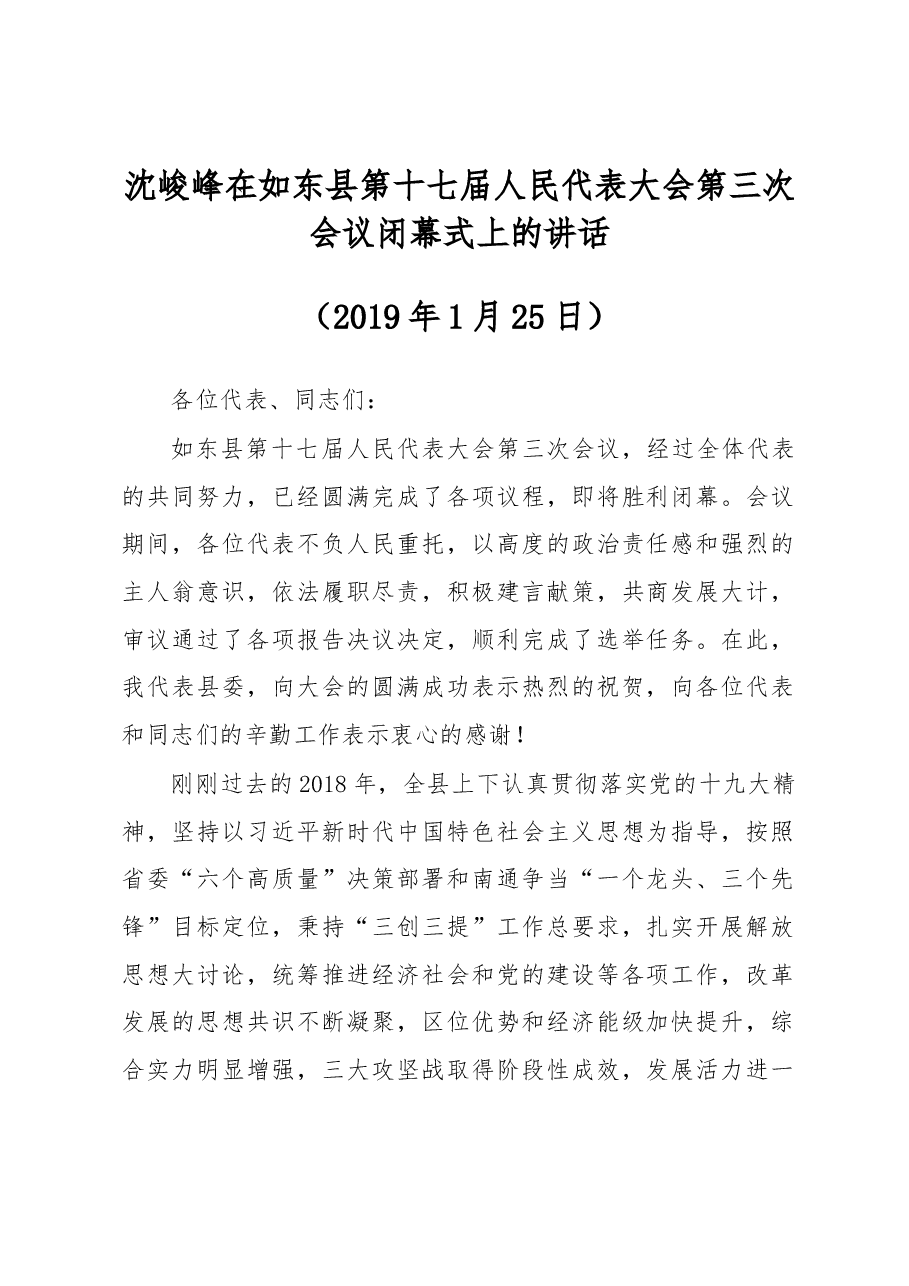 沈峻峰在如东县第十七届人民代表大会第三次会议闭幕式上的讲话

（2019年1月25日）

各位代表、同志们：

如东县第十七届人民代表大会第三次会议，经过全体代表的共同努力，已经圆满完成了各项议程，即将胜利闭幕。会议期间，各位代表不负人民重托，以高度的政治责任感和强烈的主人翁意识，依法履职尽责，积极建言献策，共商发展大计，审议通过了各项报告决议决定，顺利完成了选举任务。在此，我代表县委，向大会的圆满成功表示热烈的祝贺，向各位代表和同志们的辛勤工作表示衷心的感谢！

刚刚过去的2018年，全县上下认真贯彻落实党的十九大精神，坚持以习近平新时代中国特色社会主义思想为指导，按照省委“六个高质量”决策部署和南通争当“一个龙头、三个先锋”目标定位，秉持“三创三提”工作总要求，扎实开展解放思想大讨论，统筹推进经济社会和党的建设等各项工作，改革发展的思想共识不断凝聚，区位优势和经济能级加快提升，综合实力明显增强，三大攻坚战取得阶段性成效，发展活力进一